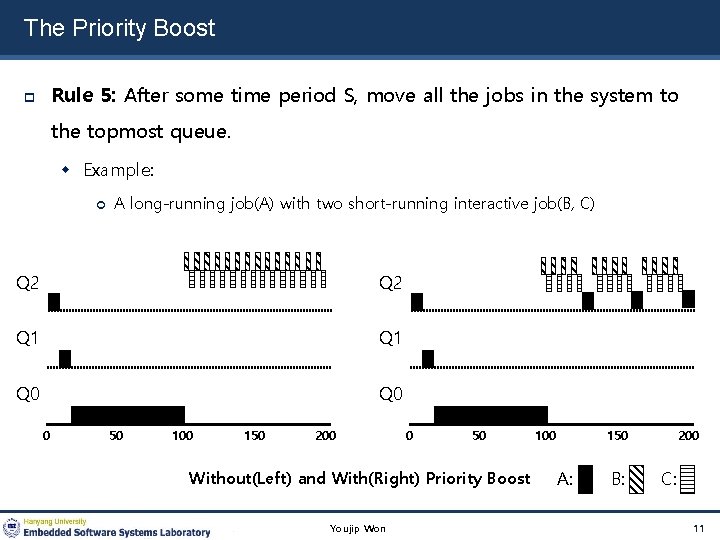 The Priority Boost

Rule 5: After some time period S, move all the jobs in the system to the topmost queue.

Example:

A long-running job(A) with two short-running interactive job(B, C)

Q2
Q1
Q0
0 50 100 150 200

Q2
Q1
Q0
0 50 100 150 200

Without(Left) and With(Right) Priority Boost A: B: C:

Hanyang University
Embedded Software Systems Laboratory
Youjip Won
11